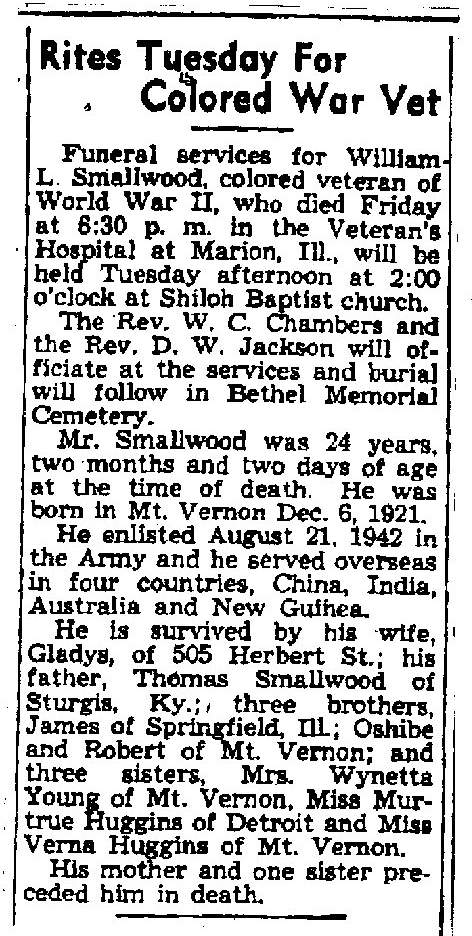 Rites Tuesday For Colored War Vet

Funeral services for William L. Smallwood, colored veteran of World War II, who died Friday at 8:30 p. m. in the Veteran's Hospital at Marion, Ill., will be held Tuesday afternoon at 2:00 o'clock at Shiloh Baptist church.

The Rev. W. C. Chambers and the Rev. D. W. Jackson will officiate at the services and burial will follow in Bethel Memorial Cemetery.

Mr. Smallwood was 24 years, two months and two days of age at the time of death. He was born in Mt. Vernon Dec. 6, 1921.

He enlisted August 21, 1942 in the Army and he served overseas in four countries, China, India, Australia and New Guinea.

He is survived by his wife, Gladys, of 505 Herbert St.; his father, Thomas Smallwood of Sturgis, Ky.;, three brothers, James of Springfield, Ill.; Oshibe and Robert of Mt. Vernon; and three sisters, Mrs. Wynetta Young of Mt. Vernon, Miss Murtrue Huggins of Detroit and Miss Verna Huggins of Mt. Vernon.

His mother and one sister preceded him in death.